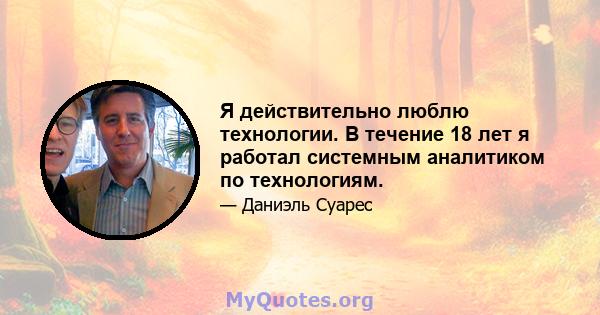 Я действительно люблю технологии. В течение 18 лет я работал системным аналитиком по технологиям.

— Даниэль Суарес

MyQuotes.org